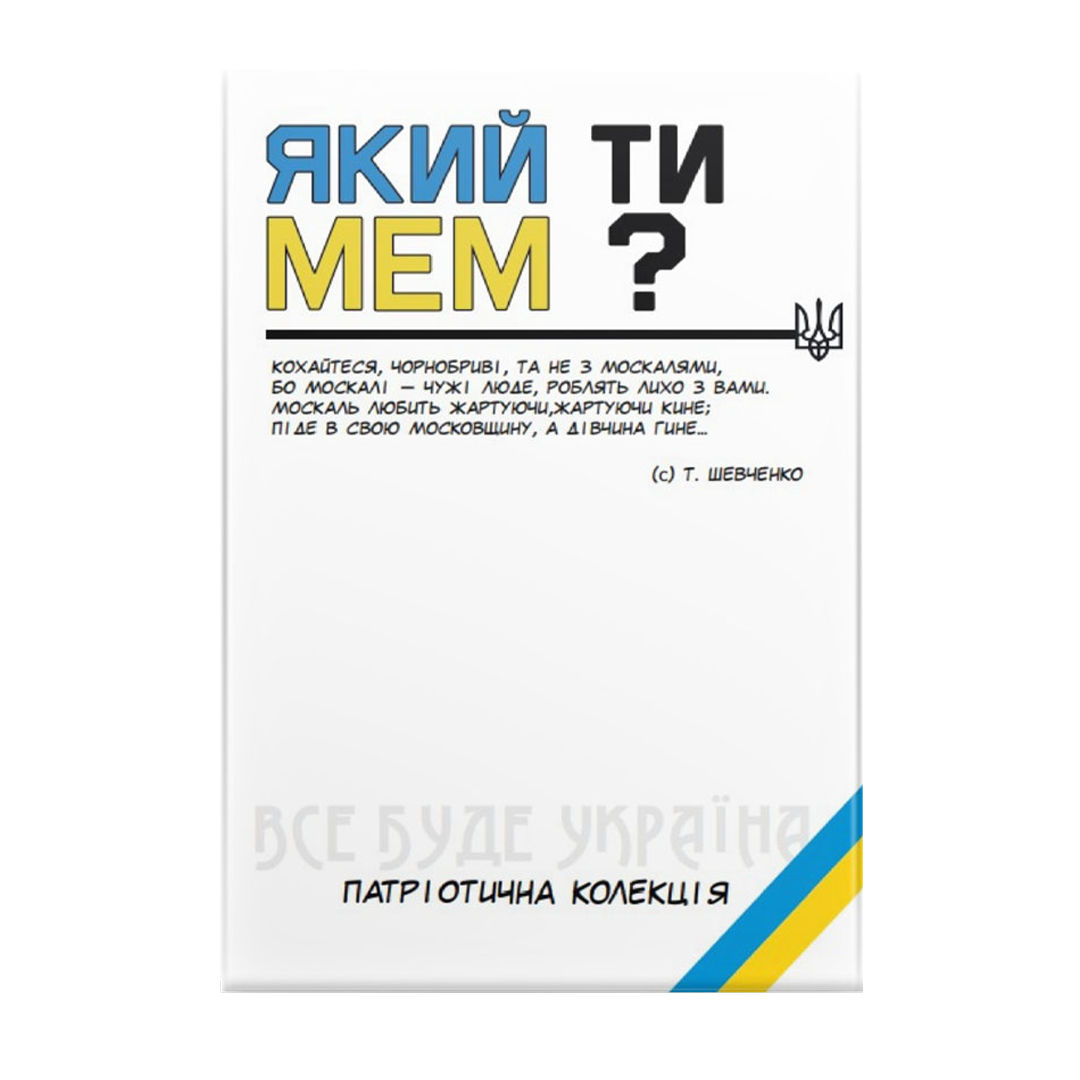 ЯКИЙ ТИ МЕМ ?

КОХАЙТЕСЯ, ЧОРНОБРИВІ, ТА НЕ З МОСКАЛЯМИ,
БО МОСКАЛІ — ЧУЖІ ЛЮДЕ, РОБЛЯТЬ ЛИХО З ВАМИ.
МОСКАЛЬ ЛЮБИТЬ ЖАРТУЮЧИ,ЖАРТУЮЧИ КИНЕ;
ПІДЕ В СВОЮ МОСКОВЩИНУ, А ДІВЧИНА ГИНЕ...

(с) Т. ШЕВЧЕНКО

ВСЕ БУДЕ УКРАЇНА

ПАТРІОТИЧНА КОЛЕКЦІЯ